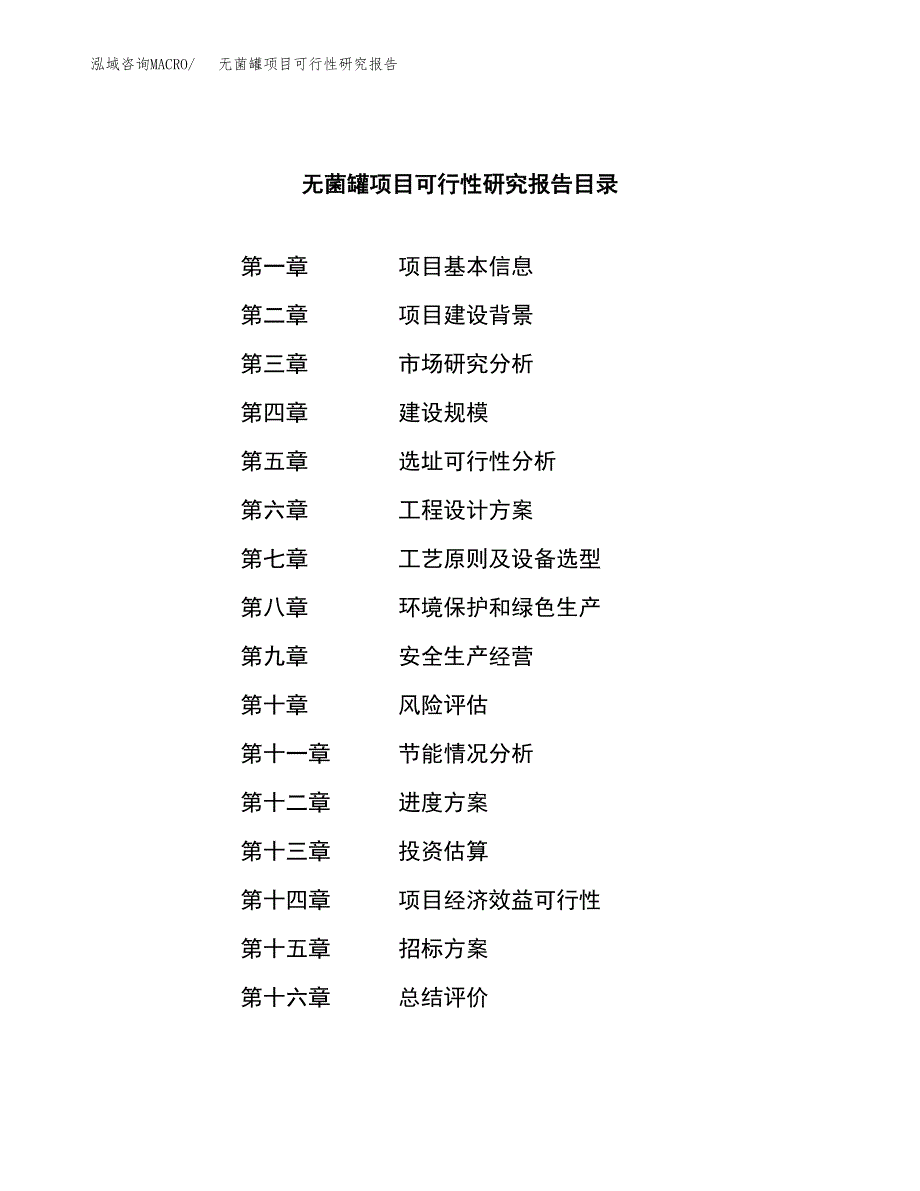 泓域咨询MACRO/　　无菌罐项目可行性研究报告

无菌罐项目可行性研究报告目录

第一章　　项目基本信息
第二章　　项目建设背景
第三章　　市场研究分析
第四章　　建设规模
第五章　　选址可行性分析
第六章　　工程设计方案
第七章　　工艺原则及设备选型
第八章　　环境保护和绿色生产
第九章　　安全生产经营
第十章　　风险评估
第十一章　　节能情况分析
第十二章　　进度方案
第十三章　　投资估算
第十四章　　项目经济效益可行性
第十五章　　招标方案
第十六章　　总结评价